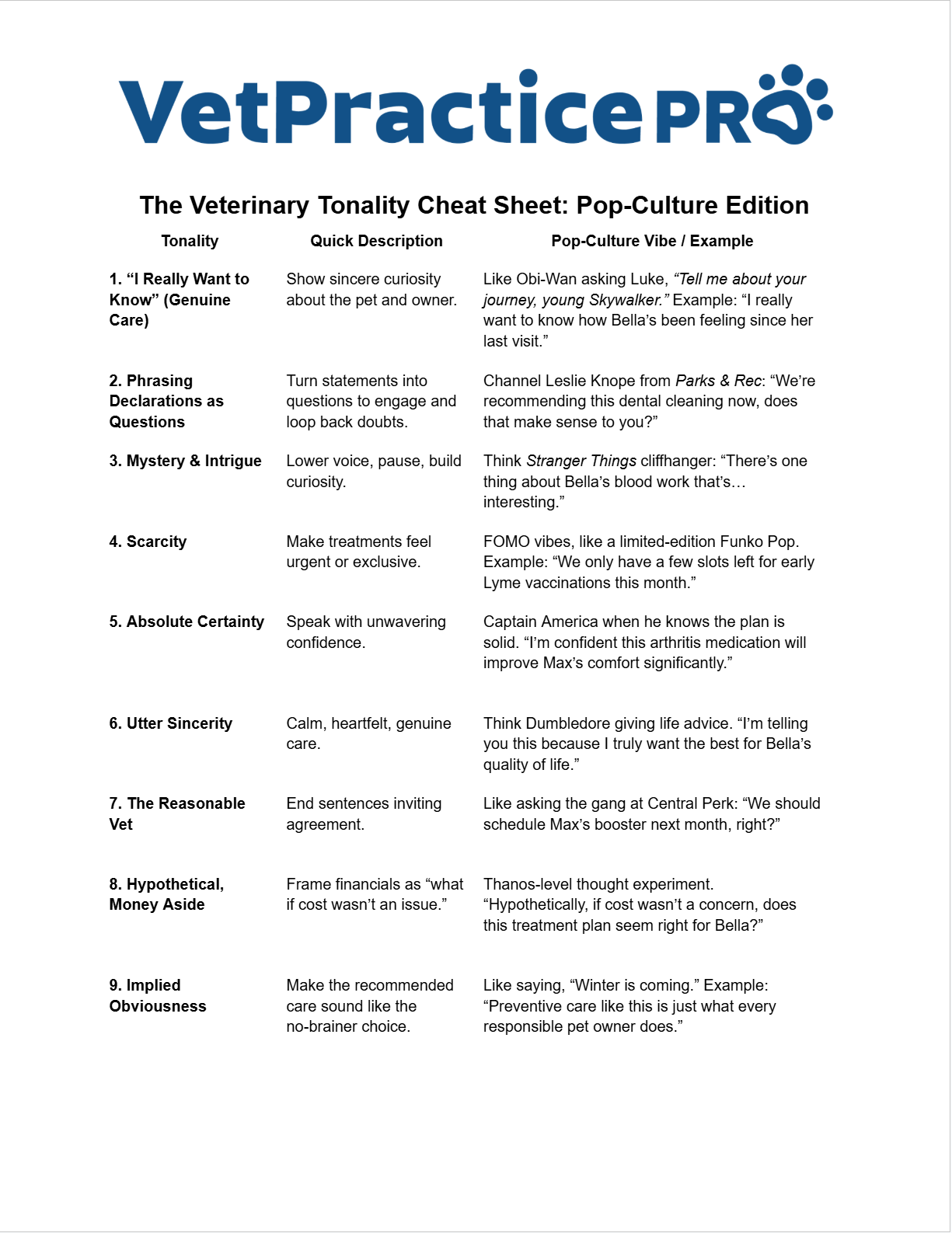 VetPractice PRO

The Veterinary Tonality Cheat Sheet: Pop-Culture Edition

| Tonality | Quick Description | Pop-Culture Vibe / Example |
|---|---|---|
| 1. “I Really Want to Know” (Genuine Care) | Show sincere curiosity about the pet and owner. | Like Obi-Wan asking Luke, “Tell me about your journey, young Skywalker.” Example: “I really want to know how Bella’s been feeling since her last visit.” |
| 2. Phrasing Declarations as Questions | Turn statements into questions to engage and loop back doubts. | Channel Leslie Knope from Parks & Rec: “We’re recommending this dental cleaning now, does that make sense to you?” |
| 3. Mystery & Intrigue | Lower voice, pause, build curiosity. | Think Stranger Things cliffhanger: “There’s one thing about Bella’s blood work that’s… interesting.” |
| 4. Scarcity | Make treatments feel urgent or exclusive. | FOMO vibes, like a limited-edition Funko Pop. Example: “We only have a few slots left for early Lyme vaccinations this month.” |
| 5. Absolute Certainty | Speak with unwavering confidence. | Captain America when he knows the plan is solid. “I’m confident this arthritis medication will improve Max’s comfort significantly.” |
| 6. Utter Sincerity | Calm, heartfelt, genuine care. | Think Dumbledore giving life advice. “I’m telling you this because I truly want the best for Bella’s quality of life.” |
| 7. The Reasonable Vet | End sentences inviting agreement. | Like asking the gang at Central Perk: “We should schedule Max’s booster next month, right?” |
| 8. Hypothetical, Money Aside | Frame financials as “what if cost wasn’t an issue.” | Thanos-level thought experiment. “Hypothetically, if cost wasn’t a concern, does this treatment plan seem right for Bella?” |
| 9. Implied Obviousness | Make the recommended care sound like the no-brainer choice. | Like saying, “Winter is coming.” Example: “Preventive care like this is just what every responsible pet owner does.” |